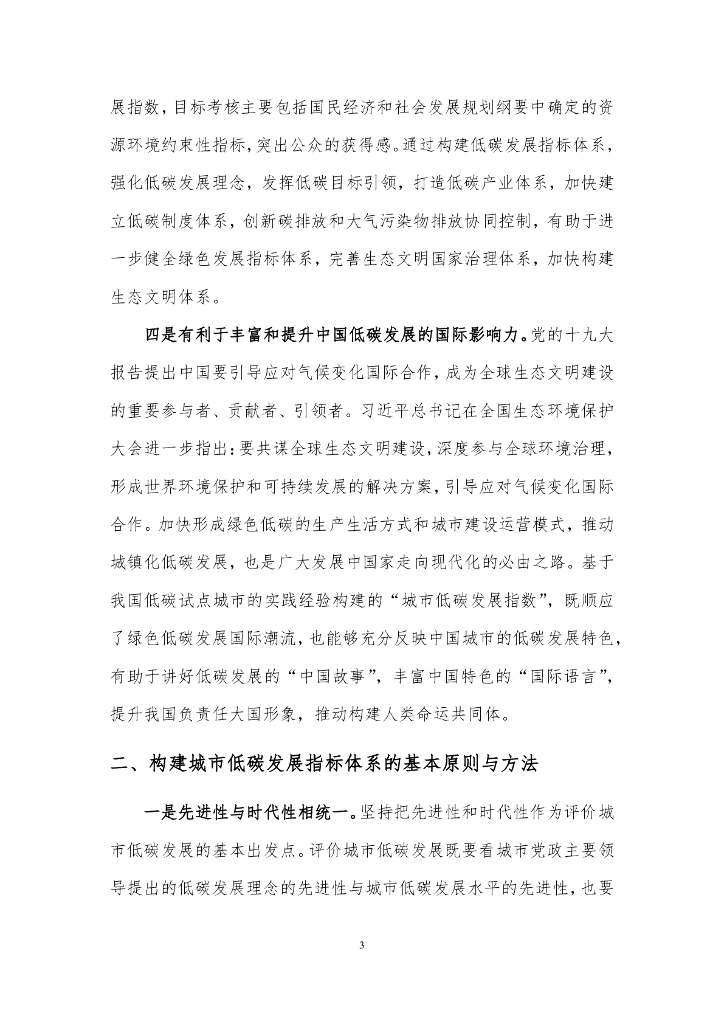 展指数，目标考核主要包括国民经济和社会发展规划纲要中确定的资源环境约束性指标，突出公众的获得感。通过构建低碳发展指标体系，强化低碳发展理念，发挥低碳目标引领，打造低碳产业体系，加快建立低碳制度体系，创新碳排放和大气污染物排放协同控制，有助于进一步健全绿色发展指标体系，完善生态文明国家治理体系，加快构建生态文明体系。

四是有利于丰富和提升中国低碳发展的国际影响力。党的十九大报告提出中国要引导应对气候变化国际合作，成为全球生态文明建设的重要参与者、贡献者、引领者。习近平总书记在全国生态环境保护大会进一步指出：要共谋全球生态文明建设，深度参与全球环境治理，形成世界环境保护和可持续发展的解决方案，引导应对气候变化国际合作。加快形成绿色低碳的生产生活方式和城市建设运营模式，推动城镇化低碳发展，也是广大发展中国家走向现代化的必由之路。基于我国低碳试点城市的实践经验构建的“城市低碳发展指数”，既顺应了绿色低碳发展国际潮流，也能够充分反映中国城市的低碳发展特色，有助于讲好低碳发展的“中国故事”，丰富中国特色的“国际语言”，提升我国负责任大国形象，推动构建人类命运共同体。

二、构建城市低碳发展指标体系的基本原则与方法

一是先进性与时代性相统一。坚持把先进性和时代性作为评价城市低碳发展的基本出发点。评价城市低碳发展既要看城市党政主要领导提出的低碳发展理念的先进性与城市低碳发展水平的先进性，也要

3